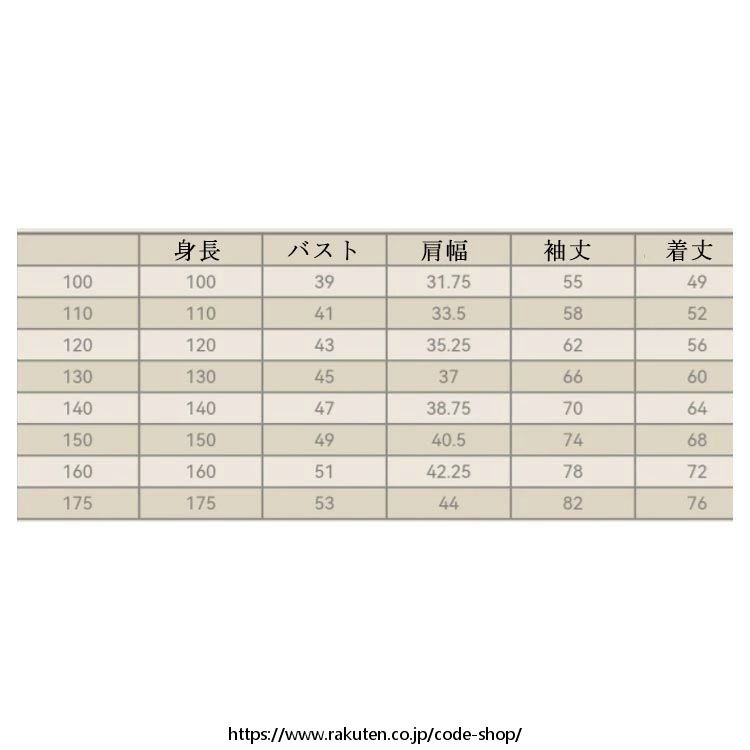 | | 身長 | バスト | 肩幅 | 袖丈 | 着丈 |
|---|---|---|---|---|---|
| 100 | 100 | 39 | 31.75 | 55 | 49 |
| 110 | 110 | 41 | 33.5 | 58 | 52 |
| 120 | 120 | 43 | 35.25 | 62 | 56 |
| 130 | 130 | 45 | 37 | 66 | 60 |
| 140 | 140 | 47 | 38.75 | 70 | 64 |
| 150 | 150 | 49 | 40.5 | 74 | 68 |
| 160 | 160 | 51 | 42.25 | 78 | 72 |
| 175 | 175 | 53 | 44 | 82 | 76 |

https://www.rakuten.co.jp/code-shop/